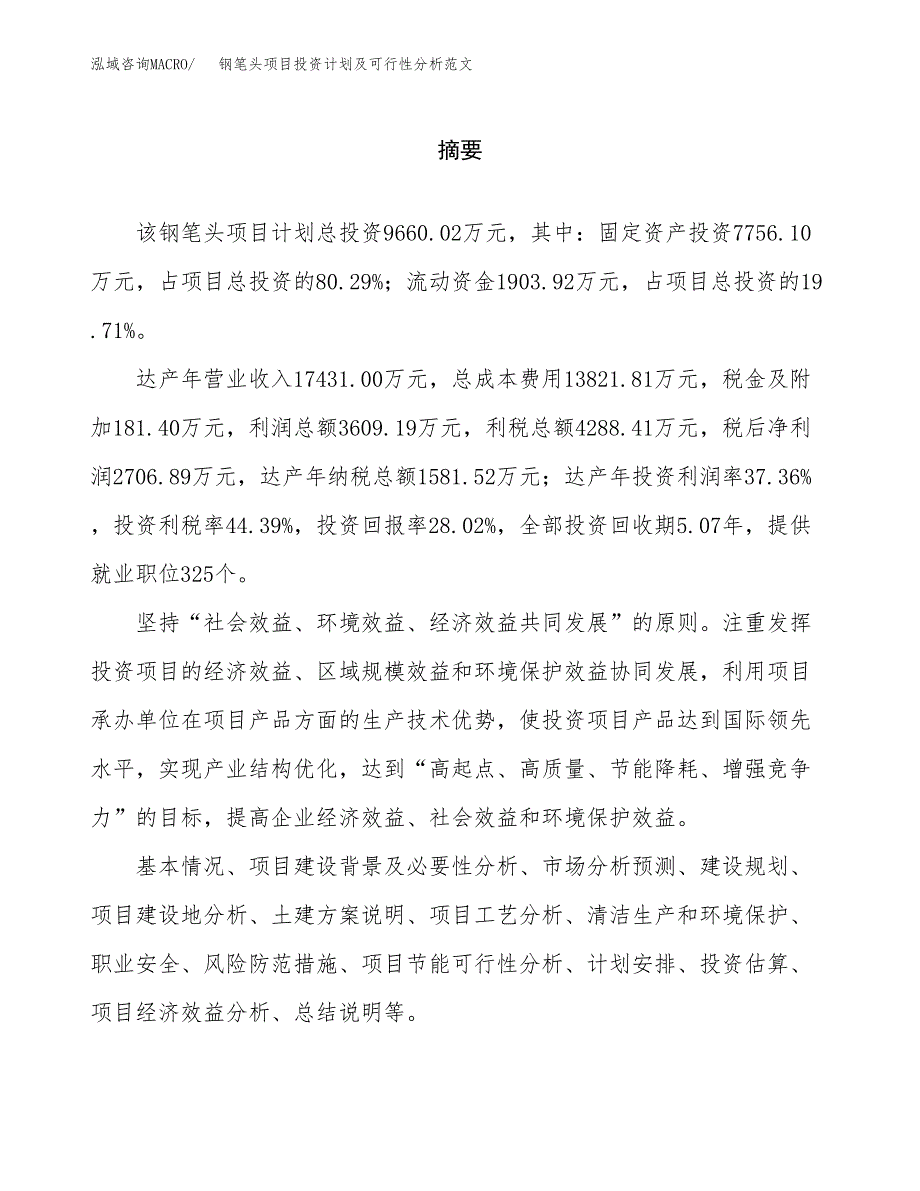 泓域咨询MACRO/　钢笔头项目投资计划及可行性分析范文

摘要

该钢笔头项目计划总投资9660.02万元，其中：固定资产投资7756.10万元，占项目总投资的80.29%；流动资金1903.92万元，占项目总投资的19.71%。

达产年营业收入17431.00万元，总成本费用13821.81万元，税金及附加181.40万元，利润总额3609.19万元，利税总额4288.41万元，税后净利润2706.89万元，达产年纳税总额1581.52万元；达产年投资利润率37.36%，投资利税率44.39%，投资回报率28.02%，全部投资回收期5.07年，提供就业职位325个。

坚持“社会效益、环境效益、经济效益共同发展”的原则。注重发挥投资项目的经济效益、区域规模效益和环境保护效益协同发展，利用项目承办单位在项目产品方面的生产技术优势，使投资项目产品达到国际领先水平，实现产业结构优化，达到“高起点、高质量、节能降耗、增强竞争力”的目标，提高企业经济效益、社会效益和环境保护效益。

基本情况、项目建设背景及必要性分析、市场分析预测、建设规划、项目建设地分析、土建方案说明、项目工艺分析、清洁生产和环境保护、职业安全、风险防范措施、项目节能可行性分析、计划安排、投资估算、项目经济效益分析、总结说明等。